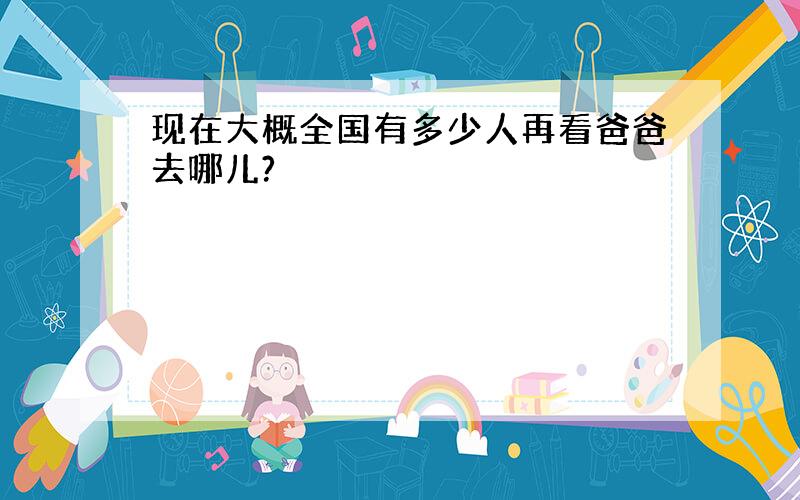 现在大概全国有多少人再看爸爸去哪儿?